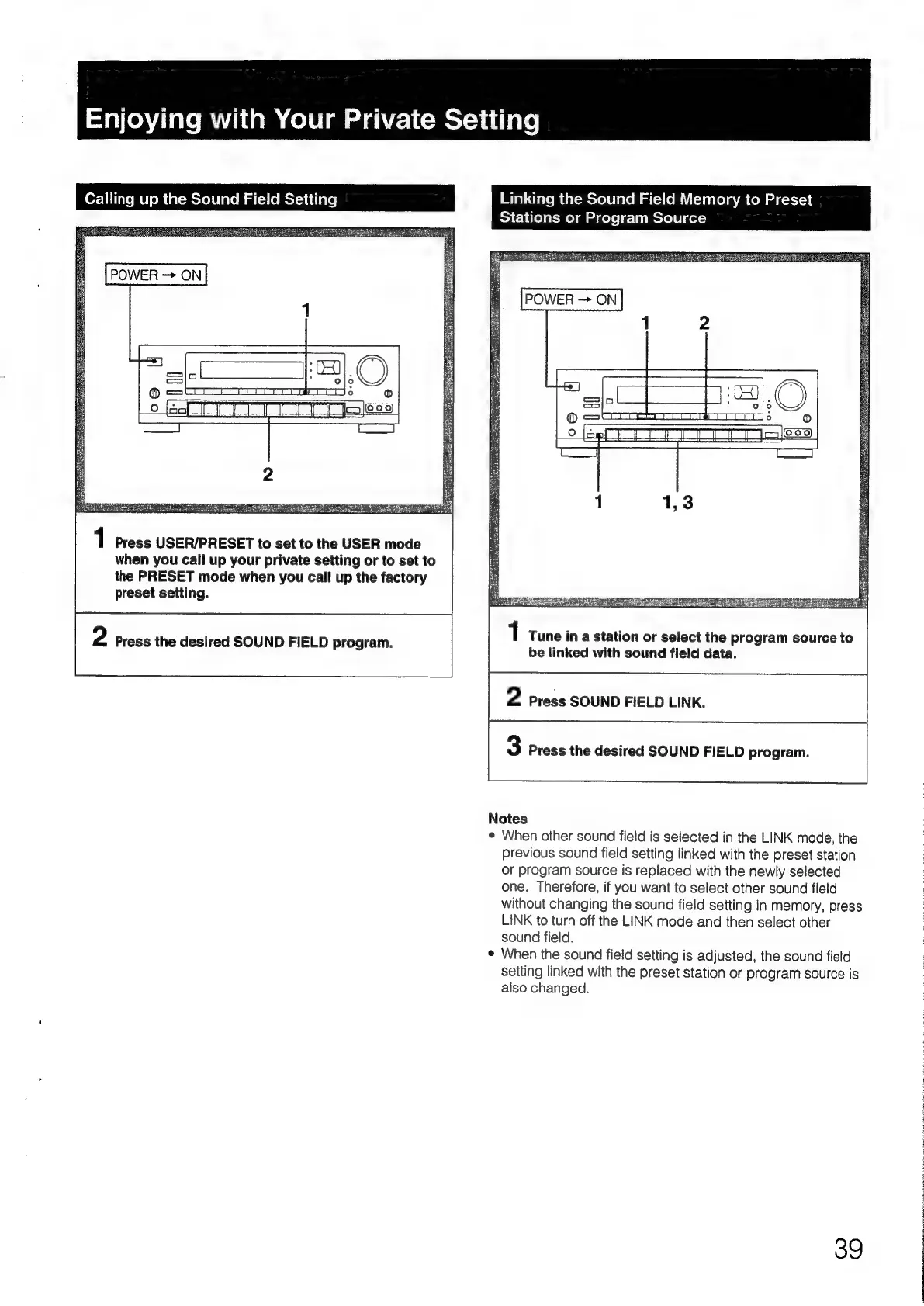 Enjoying with Your Private Setting

Calling up the Sound Field Setting

POWER → ON

1

2

1 Press USER/PRESET to set to the USER mode when you call up your private setting or to set to the PRESET mode when you call up the factory preset setting.

2 Press the desired SOUND FIELD program.

Linking the Sound Field Memory to Preset Stations or Program Source

POWER → ON

1 2

1 1, 3

1 Tune in a station or select the program source to be linked with sound field data.

2 Press SOUND FIELD LINK.

3 Press the desired SOUND FIELD program.

Notes
• When other sound field is selected in the LINK mode, the previous sound field setting linked with the preset station or program source is replaced with the newly selected one. Therefore, if you want to select other sound field without changing the sound field setting in memory, press LINK to turn off the LINK mode and then select other sound field.
• When the sound field setting is adjusted, the sound field setting linked with the preset station or program source is also changed.

39